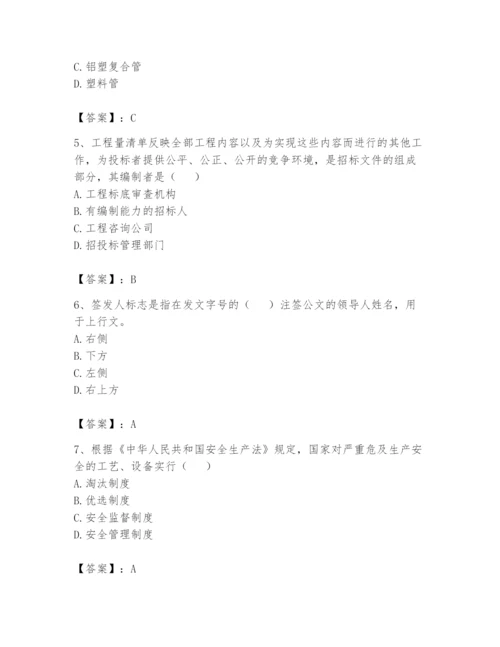 C. 铝塑复合管
D. 塑料管

【答案】：C

5、工程量清单反映全部工程内容以及为实现这些内容而进行的其他工作，为投标者提供公平、公正、公开的竞争环境，是招标文件的组成部分，其编制者是（　　）
A. 工程标底审查机构
B. 有编制能力的招标人
C. 工程咨询公司
D. 招投标管理部门

【答案】：B

6、签发人标志是指在发文字号的（　　）注签公文的领导人姓名，用于上行文。
A. 右侧
B. 下方
C. 左侧
D. 右上方

【答案】：A

7、根据《中华人民共和国安全生产法》规定，国家对严重危及生产安全的工艺、设备实行（　　）
A. 淘汰制度
B. 优选制度
C. 安全监督制度
D. 安全管理制度

【答案】：A